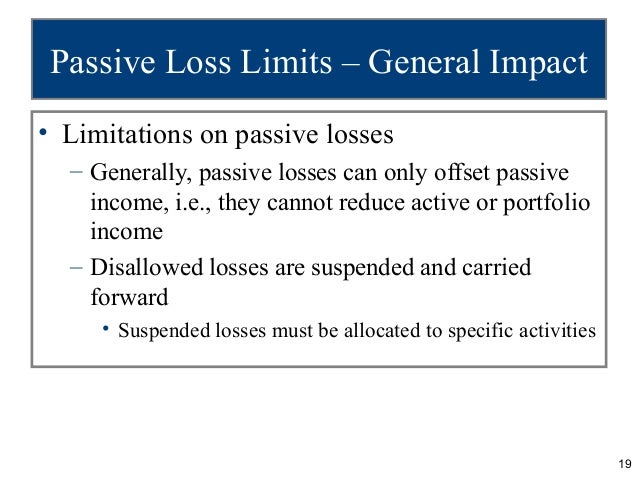 Passive Loss Limits – General Impact

• Limitations on passive losses

– Generally, passive losses can only offset passive income, i.e., they cannot reduce active or portfolio income

– Disallowed losses are suspended and carried forward

• Suspended losses must be allocated to specific activities

19